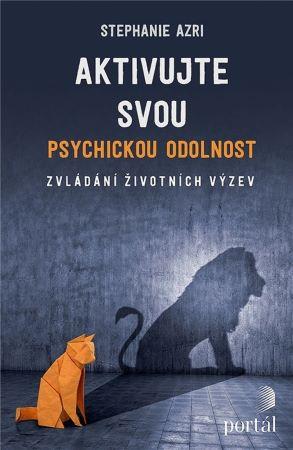 STEPHANIE AZRI

AKTIVUJTE SVOU

PSYCHICKOU ODOLNOST

ZVLÁDÁNÍ ŽIVOTNÍCH VÝZEV

portál